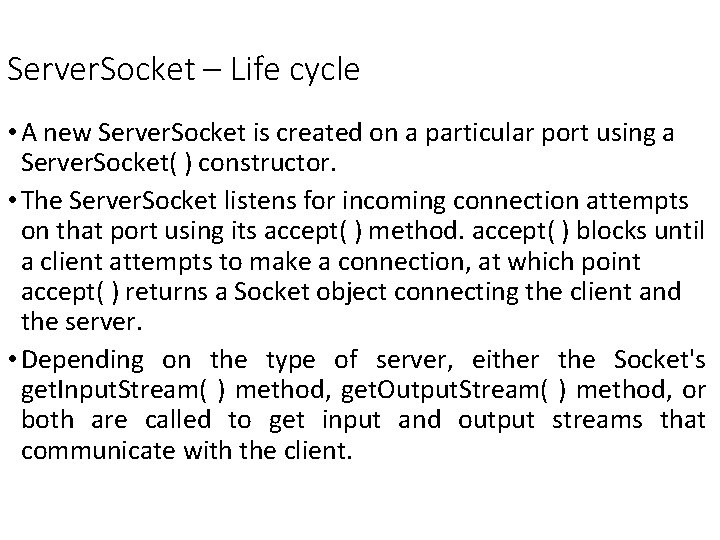 ServerSocket – Life cycle

• A new ServerSocket is created on a particular port using a ServerSocket( ) constructor.

• The ServerSocket listens for incoming connection attempts on that port using its accept( ) method. accept( ) blocks until a client attempts to make a connection, at which point accept( ) returns a Socket object connecting the client and the server.

• Depending on the type of server, either the Socket's getInputStream( ) method, getOutputStream( ) method, or both are called to get input and output streams that communicate with the client.